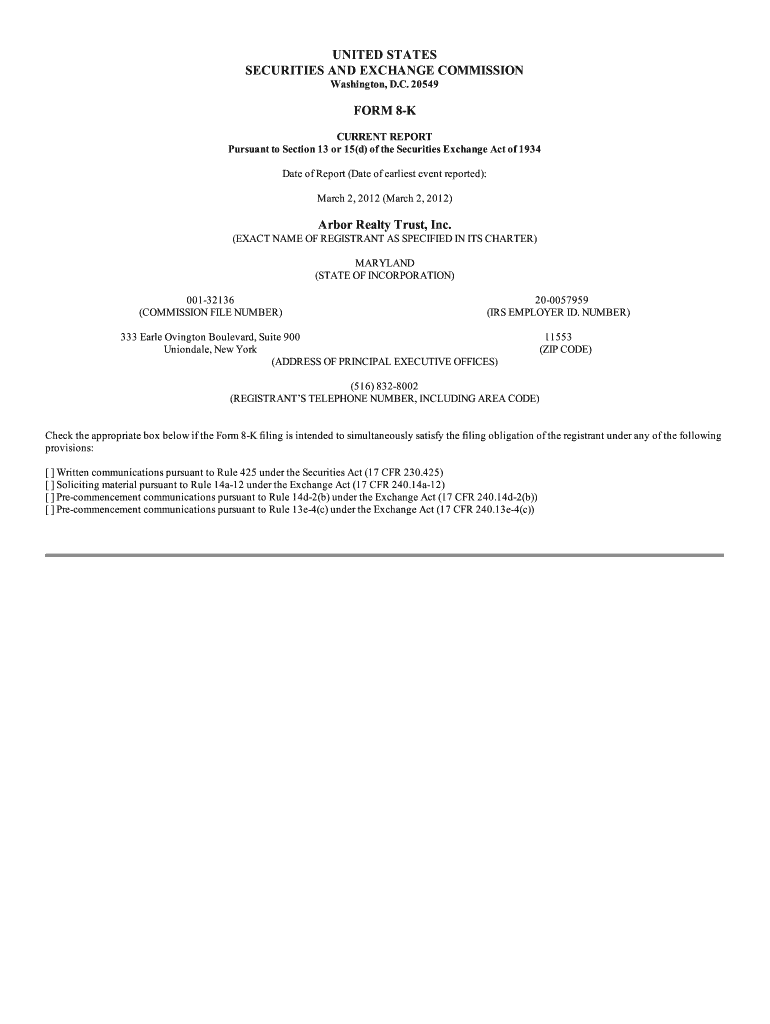 UNITED STATES
SECURITIES AND EXCHANGE COMMISSION
Washington, D.C. 20549

FORM 8-K

CURRENT REPORT
Pursuant to Section 13 or 15(d) of the Securities Exchange Act of 1934

Date of Report (Date of earliest event reported):

March 2, 2012 (March 2, 2012)

Arbor Realty Trust, Inc.
(EXACT NAME OF REGISTRANT AS SPECIFIED IN ITS CHARTER)

MARYLAND
(STATE OF INCORPORATION)

001-32136
(COMMISSION FILE NUMBER)

20-0057959
(IRS EMPLOYER ID. NUMBER)

333 Earle Ovington Boulevard, Suite 900
Uniondale, New York

11553
(ZIP CODE)

(ADDRESS OF PRINCIPAL EXECUTIVE OFFICES)

(516) 832-8002
(REGISTRANT'S TELEPHONE NUMBER, INCLUDING AREA CODE)

Check the appropriate box below if the Form 8-K filing is intended to simultaneously satisfy the filing obligation of the registrant under any of the following provisions:

[ ] Written communications pursuant to Rule 425 under the Securities Act (17 CFR 230.425)
[ ] Soliciting material pursuant to Rule 14a-12 under the Exchange Act (17 CFR 240.14a-12)
[ ] Pre-commencement communications pursuant to Rule 14d-2(b) under the Exchange Act (17 CFR 240.14d-2(b))
[ ] Pre-commencement communications pursuant to Rule 13e-4(c) under the Exchange Act (17 CFR 240.13e-4(c))